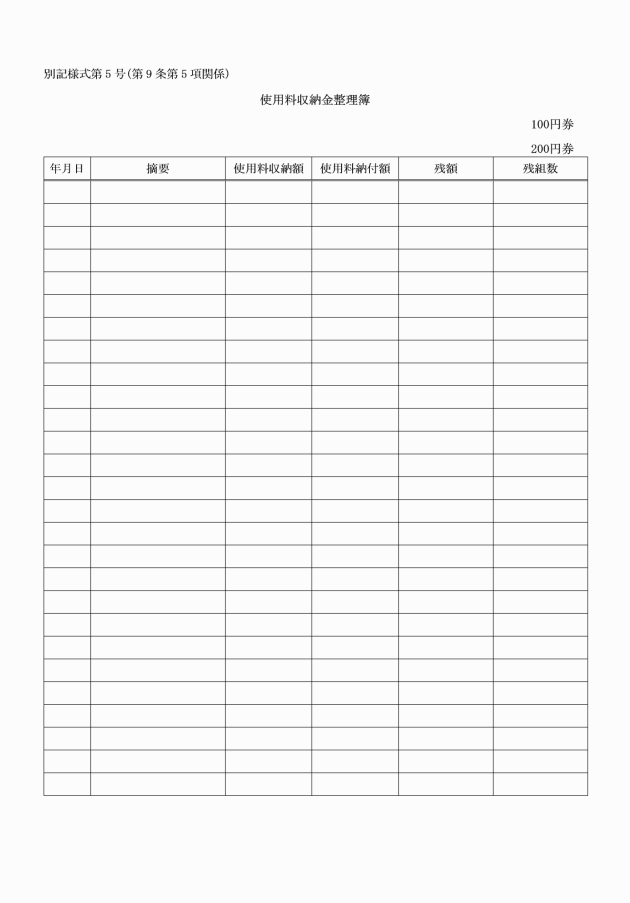 別記様式第５号（第９条第５項関係）

使用料収納金整理簿

100円券

200円券

| 年月日 | 摘要 | 使用料収納額 | 使用料納付額 | 残額 | 残組数 |
|---|---|---|---|---|---|
| | | | | | |
| | | | | | |
| | | | | | |
| | | | | | |
| | | | | | |
| | | | | | |
| | | | | | |
| | | | | | |
| | | | | | |
| | | | | | |
| | | | | | |
| | | | | | |
| | | | | | |
| | | | | | |
| | | | | | |
| | | | | | |
| | | | | | |
| | | | | | |
| | | | | | |
| | | | | | |
| | | | | | |
| | | | | | |
| | | | | | |
| | | | | | |
| | | | | | |
| | | | | | |
| | | | | | |